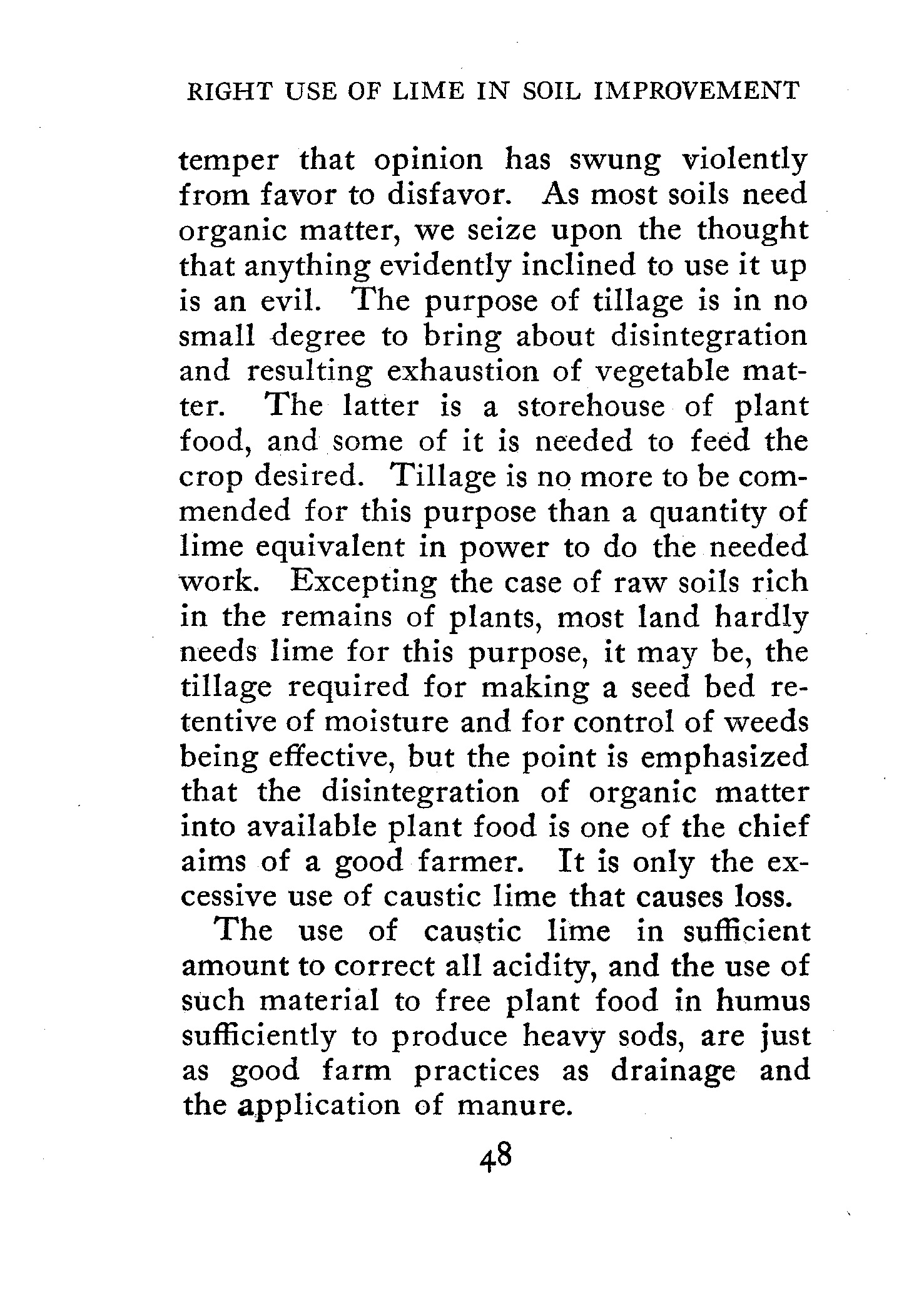 RIGHT USE OF LIME IN SOIL IMPROVEMENT

temper that opinion has swung violently from favor to disfavor. As most soils need organic matter, we seize upon the thought that anything evidently inclined to use it up is an evil. The purpose of tillage is in no small degree to bring about disintegration and resulting exhaustion of vegetable matter. The latter is a storehouse of plant food, and some of it is needed to feed the crop desired. Tillage is no more to be commended for this purpose than a quantity of lime equivalent in power to do the needed work. Excepting the case of raw soils rich in the remains of plants, most land hardly needs lime for this purpose, it may be, the tillage required for making a seed bed retentive of moisture and for control of weeds being effective, but the point is emphasized that the disintegration of organic matter into available plant food is one of the chief aims of a good farmer. It is only the excessive use of caustic lime that causes loss.

The use of caustic lime in sufficient amount to correct all acidity, and the use of such material to free plant food in humus sufficiently to produce heavy sods, are just as good farm practices as drainage and the application of manure.

48